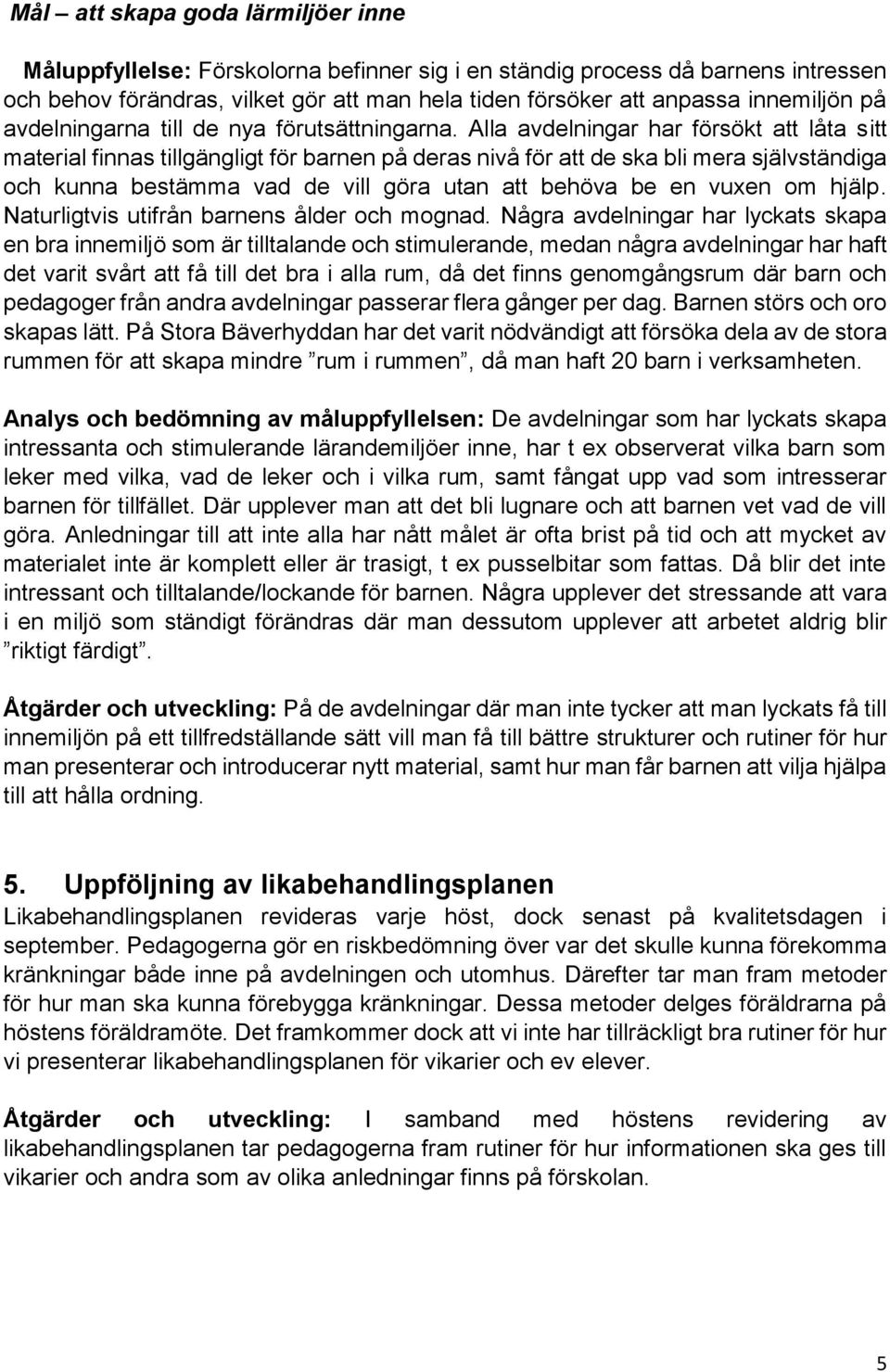 Mål – att skapa goda lärmiljöer inne

Måluppfyllelse: Förskolorna befinner sig i en ständig process då barnens intressen och behov förändras, vilket gör att man hela tiden försöker att anpassa innemiljön på avdelningarna till de nya förutsättningarna. Alla avdelningar har försökt att låta sitt material finnas tillgängligt för barnen på deras nivå för att de ska bli mera självständiga och kunna bestämma vad de vill göra utan att behöva be en vuxen om hjälp. Naturligtvis utifrån barnens ålder och mognad. Några avdelningar har lyckats skapa en bra innemiljö som är tilltalande och stimulerande, medan några avdelningar har haft det varit svårt att få till det bra i alla rum, då det finns genomgångsrum där barn och pedagoger från andra avdelningar passerar flera gånger per dag. Barnen störs och oro skapas lätt. På Stora Bäverhyddan har det varit nödvändigt att försöka dela av de stora rummen för att skapa mindre ”rum i rummen”, då man haft 20 barn i verksamheten.

Analys och bedömning av måluppfyllelsen: De avdelningar som har lyckats skapa intressanta och stimulerande lärandemiljöer inne, har t ex observerat vilka barn som leker med vilka, vad de leker och i vilka rum, samt fångat upp vad som intresserar barnen för tillfället. Där upplever man att det bli lugnare och att barnen vet vad de vill göra. Anledningar till att inte alla har nått målet är ofta brist på tid och att mycket av materialet inte är komplett eller är trasigt, t ex pusselbitar som fattas. Då blir det inte intressant och tilltalande/lockande för barnen. Några upplever det stressande att vara i en miljö som ständigt förändras där man dessutom upplever att arbetet aldrig blir ”riktigt färdigt”.

Åtgärder och utveckling: På de avdelningar där man inte tycker att man lyckats få till innemiljön på ett tillfredställande sätt vill man få till bättre strukturer och rutiner för hur man presenterar och introducerar nytt material, samt hur man får barnen att vilja hjälpa till att hålla ordning.

5. Uppföljning av likabehandlingsplanen
Likabehandlingsplanen revideras varje höst, dock senast på kvalitetsdagen i september. Pedagogerna gör en riskbedömning över var det skulle kunna förekomma kränkningar både inne på avdelningen och utomhus. Därefter tar man fram metoder för hur man ska kunna förebygga kränkningar. Dessa metoder delges föräldrarna på höstens föräldramöte. Det framkommer dock att vi inte har tillräckligt bra rutiner för hur vi presenterar likabehandlingsplanen för vikarier och ev elever.

Åtgärder och utveckling: I samband med höstens revidering av likabehandlingsplanen tar pedagogerna fram rutiner för hur informationen ska ges till vikarier och andra som av olika anledningar finns på förskolan.

5